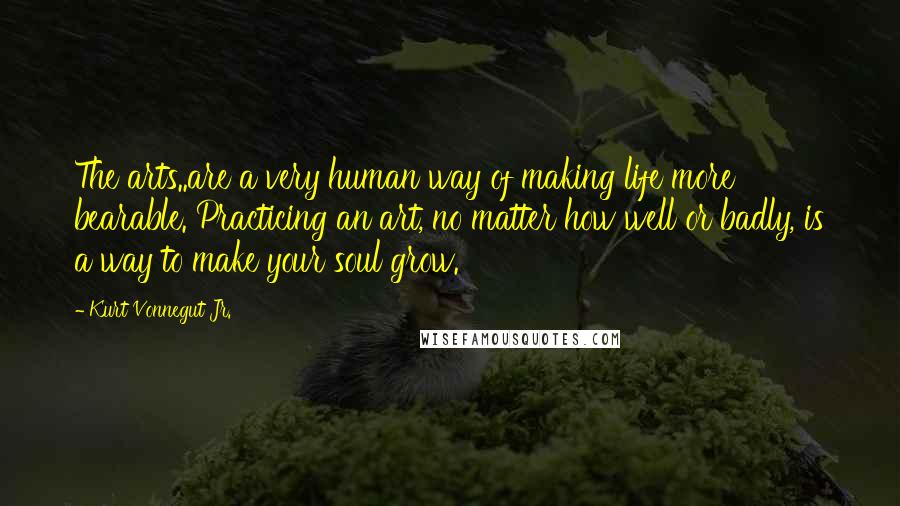 The arts..are a very human way of making life more bearable. Practicing an art, no matter how well or badly, is a way to make your soul grow.

- Kurt Vonnegut Jr.

WISEFAMOUSQUOTES.COM